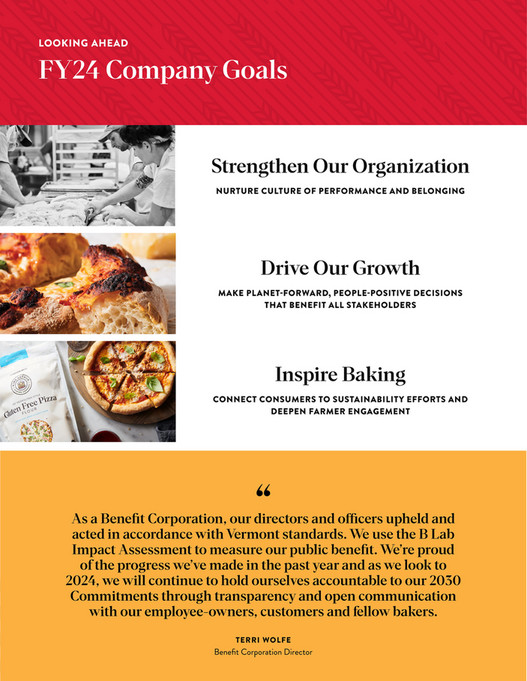 LOOKING AHEAD

FY24 Company Goals

Strengthen Our Organization

NURTURE CULTURE OF PERFORMANCE AND BELONGING

Drive Our Growth

MAKE PLANET-FORWARD, PEOPLE-POSITIVE DECISIONS THAT BENEFIT ALL STAKEHOLDERS

Gluten Free Pizza FLOUR

Inspire Baking

CONNECT CONSUMERS TO SUSTAINABILITY EFFORTS AND DEEPEN FARMER ENGAGEMENT

“

As a Benefit Corporation, our directors and officers upheld and acted in accordance with Vermont standards. We use the B Lab Impact Assessment to measure our public benefit. We're proud of the progress we've made in the past year and as we look to 2024, we will continue to hold ourselves accountable to our 2030 Commitments through transparency and open communication with our employee-owners, customers and fellow bakers.

TERRI WOLFE
Benefit Corporation Director